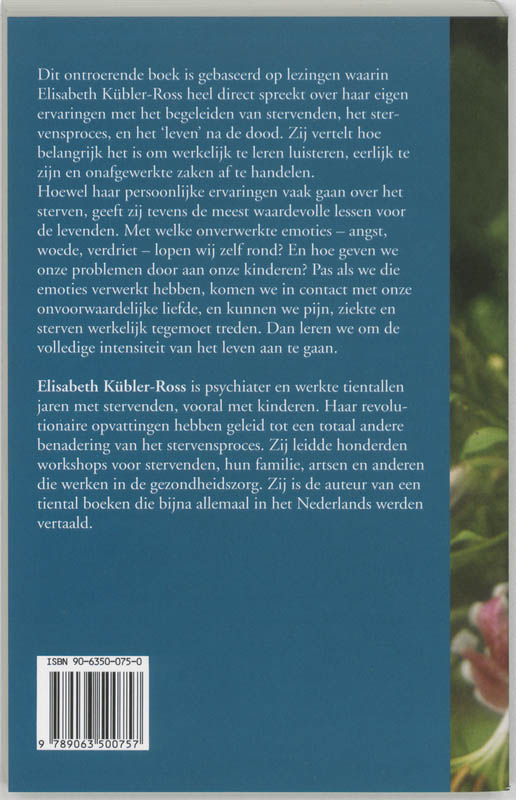 Dit ontroerende boek is gebaseerd op lezingen waarin Elisabeth Kübler-Ross heel direct spreekt over haar eigen ervaringen met het begeleiden van stervenden, het stervensproces, en het 'leven' na de dood. Zij vertelt hoe belangrijk het is om werkelijk te leren luisteren, eerlijk te zijn en onafgewerkte zaken af te handelen.
Hoewel haar persoonlijke ervaringen vaak gaan over het sterven, geeft zij tevens de meest waardevolle lessen voor de levenden. Met welke onverwerkte emoties – angst, woede, verdriet – lopen wij zelf rond? En hoe geven we onze problemen door aan onze kinderen? Pas als we die emoties verwerkt hebben, komen we in contact met onze onvoorwaardelijke liefde, en kunnen we pijn, ziekte en sterven werkelijk tegemoet treden. Dan leren we om de volledige intensiteit van het leven aan te gaan.

Elisabeth Kübler-Ross is psychiater en werkte tientallen jaren met stervenden, vooral met kinderen. Haar revolutionaire opvattingen hebben geleid tot een totaal andere benadering van het stervensproces. Zij leidde honderden workshops voor stervenden, hun familie, artsen en anderen die werken in de gezondheidszorg. Zij is de auteur van een tiental boeken die bijna allemaal in het Nederlands werden vertaald.

ISBN 90-6350-075-0

9 789063 500757